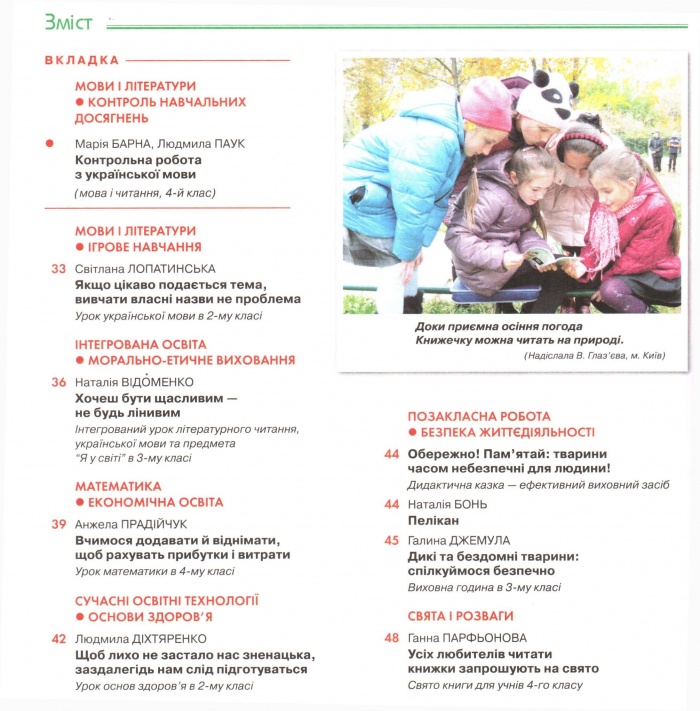 Зміст

ВКЛАДКА

МОВИ І ЛІТЕРАТУРИ
● КОНТРОЛЬ НАВЧАЛЬНИХ ДОСЯГНЕНЬ

● Марія БАРНА, Людмила ПАУК
Контрольна робота з української мови
(мова і читання, 4-й клас)

МОВИ І ЛІТЕРАТУРИ
● ІГРОВЕ НАВЧАННЯ

33 Світлана ЛОПАТИНСЬКА
Якщо цікаво подається тема, вивчати власні назви не проблема
Урок української мови в 2-му класі

ІНТЕГРОВАНА ОСВІТА
● МОРАЛЬНО-ЕТИЧНЕ ВИХОВАННЯ

36 Наталія ВІДОМЕНКО
Хочеш бути щасливим — не будь лінивим
Інтегрований урок літературного читання, української мови та предмета "Я у світі" в 3-му класі

МАТЕМАТИКА
● ЕКОНОМІЧНА ОСВІТА

39 Анжела ПРАДІЙЧУК
Вчимося додавати й віднімати, щоб рахувать прибутки і витрати
Урок математики в 4-му класі

СУЧАСНІ ОСВІТНІ ТЕХНОЛОГІЇ
● ОСНОВИ ЗДОРОВ'Я

42 Людмила ДІХТЯРЕНКО
Щоб лихо не застало нас зненацька, заздалегідь нам слід підготуваться
Урок основ здоров'я в 2-му класі

Доки приємна осіння погода
Книжечку можна читать на природі.
(Надіслала В. Глаз'єва, м. Київ)

ПОЗАКЛАСНА РОБОТА
● БЕЗПЕКА ЖИТТЄДІЯЛЬНОСТІ

44 Обережно! Пам'ятай: тварини часом небезпечні для людини!
Дидактична казка — ефективний виховний засіб

44 Наталія БОНЬ
Пелікан

45 Галина ДЖЕМУЛА
Дикі та бездомні тварини: спілкуймося безпечно
Виховна година в 3-му класі

СВЯТА І РОЗВАГИ

48 Ганна ПАРФЬОНОВА
Усіх любителів читати книжки запрошують на свято
Свято книги для учнів 4-го класу